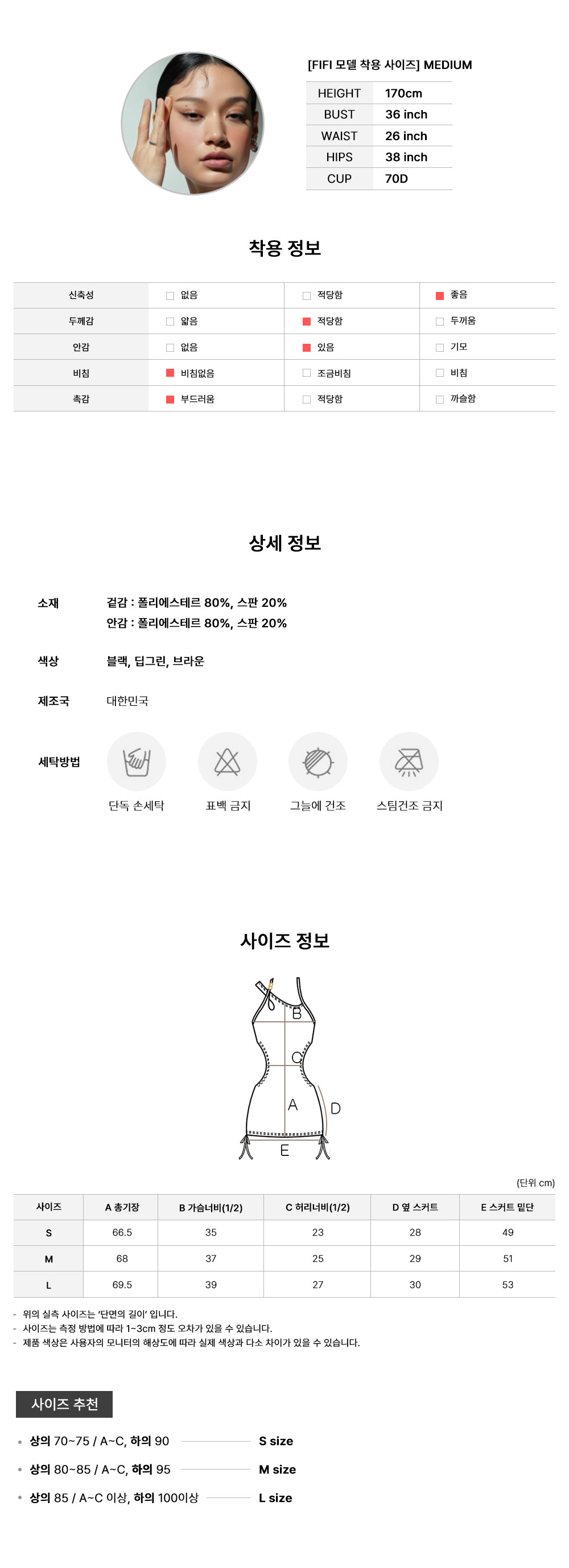 [FIFI 모델 착용 사이즈] MEDIUM

| HEIGHT | 170cm |
|---|---|
| BUST | 36 inch |
| WAIST | 26 inch |
| HIPS | 38 inch |
| CUP | 70D |

착용 정보

| 신축성 | 없음 | 적당함 | 좋음 |
|---|---|---|---|
| 두께감 | 얇음 | 적당함 | 두꺼움 |
| 안감 | 없음 | 있음 | 기모 |
| 비침 | 비침없음 | 조금비침 | 비침 |
| 촉감 | 부드러움 | 적당함 | 까슬함 |

상세 정보

소재
겉감 : 폴리에스테르 80%, 스판 20%
안감 : 폴리에스테르 80%, 스판 20%

색상
블랙, 딥그린, 브라운

제조국
대한민국

세탁방법
단독 손세탁
표백 금지
그늘에 건조
스팀건조 금지

사이즈 정보

B
C
A
D
E

(단위 cm)

| 사이즈 | A 총기장 | B 가슴너비(1/2) | C 허리너비(1/2) | D 옆 스커트 | E 스커트 밑단 |
|---|---|---|---|---|---|
| S | 66.5 | 35 | 23 | 28 | 49 |
| M | 68 | 37 | 25 | 29 | 51 |
| L | 69.5 | 39 | 27 | 30 | 53 |

- 위의 실측 사이즈는 '단면의 길이' 입니다.
- 사이즈는 측정 방법에 따라 1~3cm 정도 오차가 있을 수 있습니다.
- 제품 색상은 사용자의 모니터의 해상도에 따라 실제 색상과 다소 차이가 있을 수 있습니다.

사이즈 추천

• 상의 70~75 / A~C, 하의 90 S size
• 상의 80~85 / A~C, 하의 95 M size
• 상의 85 / A~C 이상, 하의 100이상 L size